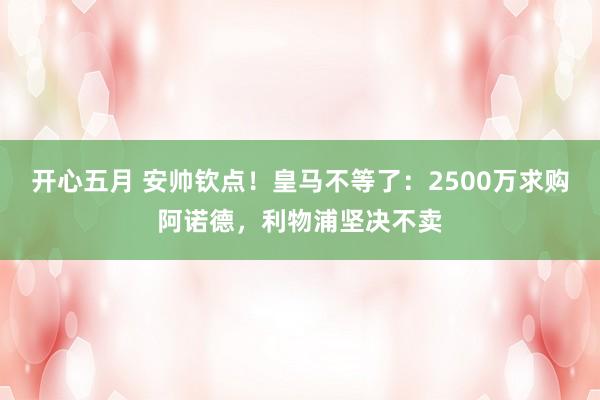 开心五月 安帅钦点！皇马不等了：2500万求购阿诺德，利物浦坚决不卖